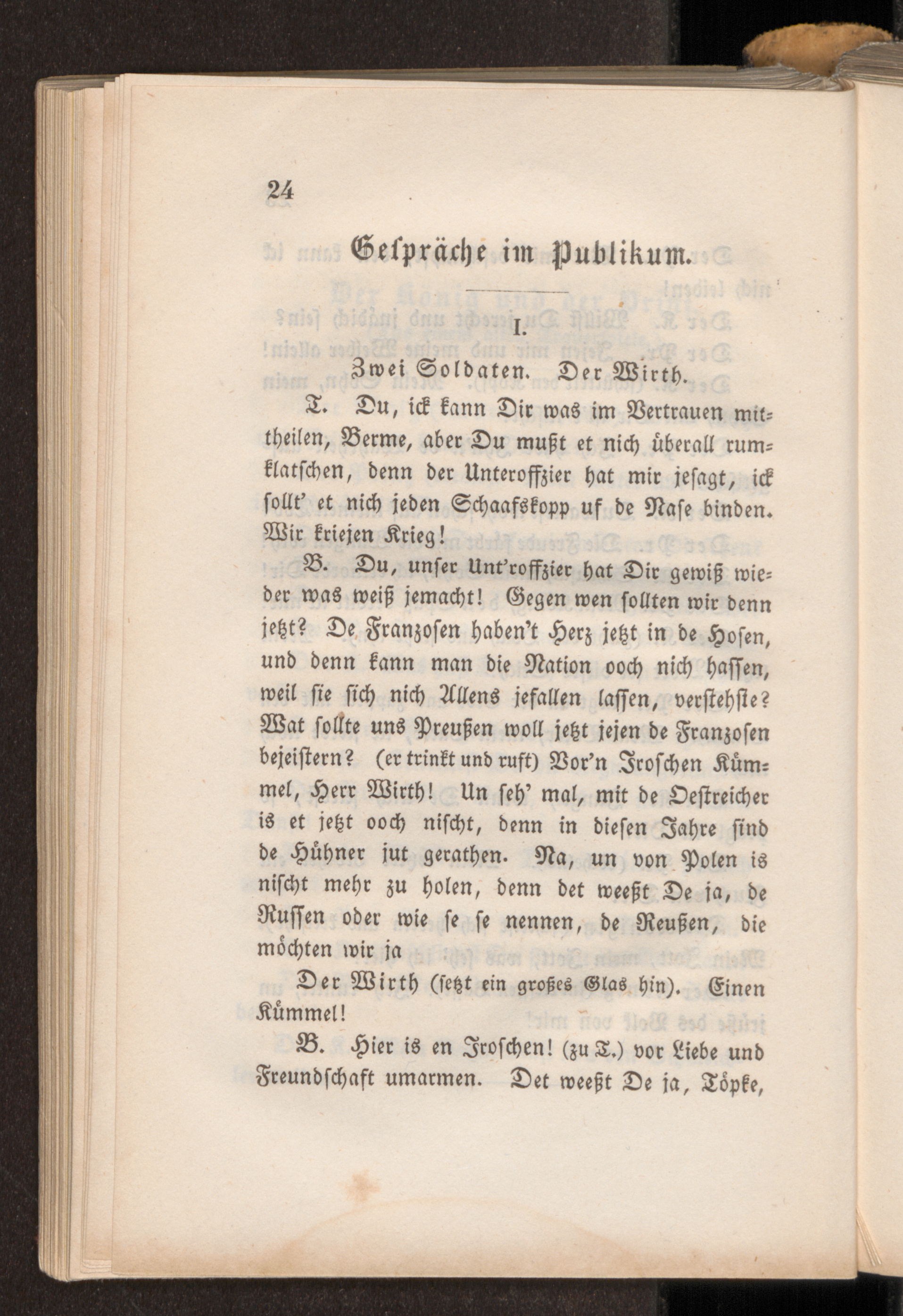 24

Gespräche im Publikum.

I.

Zwei Soldaten. Der Wirth.

T. Du, ick kann Dir was im Vertrauen mittheilen, Berme, aber Du mußt et nich überall rumklatschen, denn der Unteroffzier hat mir jesagt, ick sollt' et nich jeden Schaafskopp uf de Nase binden. Wir kriejen Krieg!

B. Du, unser Unt'roffzier hat Dir gewiß wieder was weiß jemacht! Gegen wen sollten wir denn jetzt? De Franzosen haben't Herz jetzt in de Hosen, und denn kann man die Nation ooch nich hassen, weil sie sich nich Allens jefallen lassen, verstehste? Wat sollte uns Preußen woll jetzt jejen de Franzosen bejeistern? (er trinkt und ruft) Vor'n Jroschen Kümmel, Herr Wirth! Un seh' mal, mit de Oestreicher is et jetzt ooch nischt, denn in diesen Jahre sind de Hühner jut gerathen. Na, un von Polen is nischt mehr zu holen, denn det weeßt De ja, de Russen oder wie se se nennen, de Reußen, die möchten wir ja

Der Wirth (setzt ein großes Glas hin). Einen Kümmel!

B. Hier is en Jroschen! (zu T.) vor Liebe und Freundschaft umarmen. Det weeßt De ja, Töpke,